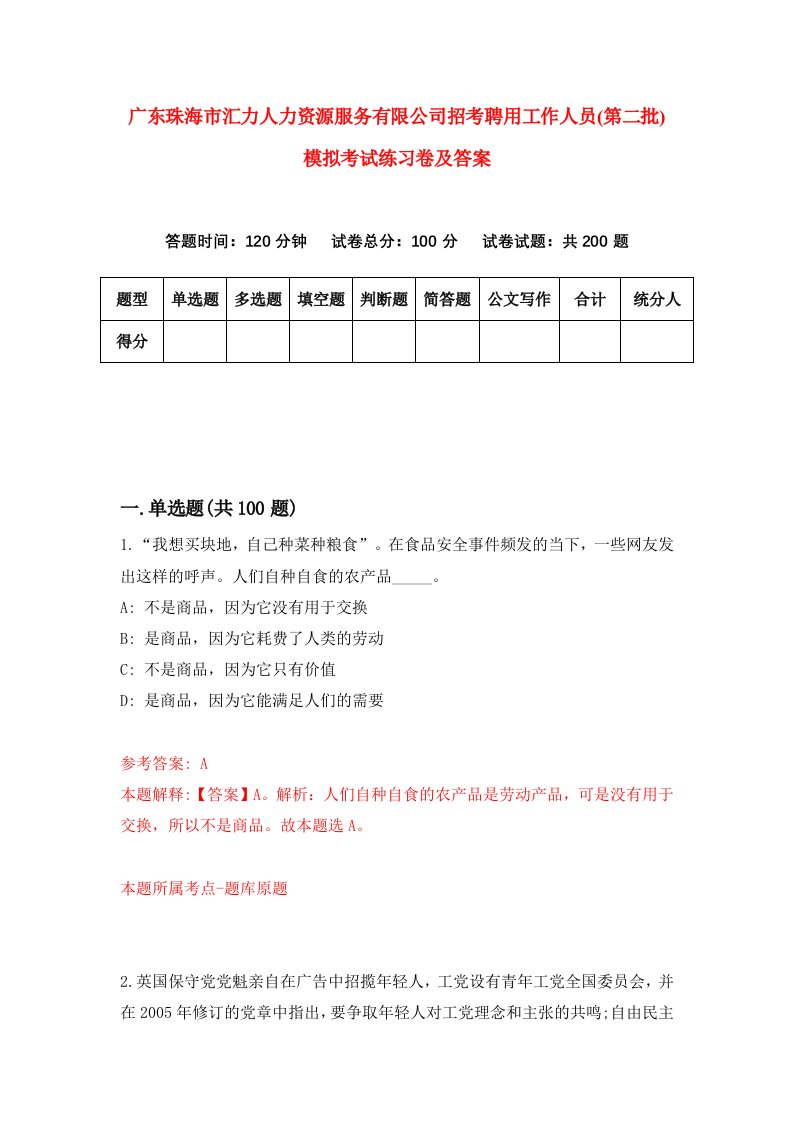 广东珠海市汇力人力资源服务有限公司招考聘用工作人员(第二批)模拟考试练习卷及答案

答题时间：120 分钟　试卷总分：100 分　试卷试题：共 200 题

| 题型 | 单选题 | 多选题 | 填空题 | 判断题 | 简答题 | 公文写作 | 合计 | 统分人 |
|---|---|---|---|---|---|---|---|---|
| 得分 | | | | | | | | |

一.单选题(共 100 题)

1.“我想买块地，自己种菜种粮食”。在食品安全事件频发的当下，一些网友发出这样的呼声。人们自种自食的农产品_____。
A: 不是商品，因为它没有用于交换
B: 是商品，因为它耗费了人类的劳动
C: 不是商品，因为它只有价值
D: 是商品，因为它能满足人们的需要

参考答案: A
本题解释:【答案】A。解析：人们自种自食的农产品是劳动产品，可是没有用于交换，所以不是商品。故本题选 A。

本题所属考点-题库原题

2.英国保守党党魁亲自在广告中招揽年轻人，工党设有青年工党全国委员会，并在 2005 年修订的党章中指出，要争取年轻人对工党理念和主张的共鸣;自由民主